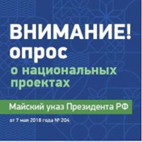 ВНИМАНИЕ!
опрос
о национальных проектах

Майский указ Президента РФ

от 7 мая 2018 года № 204